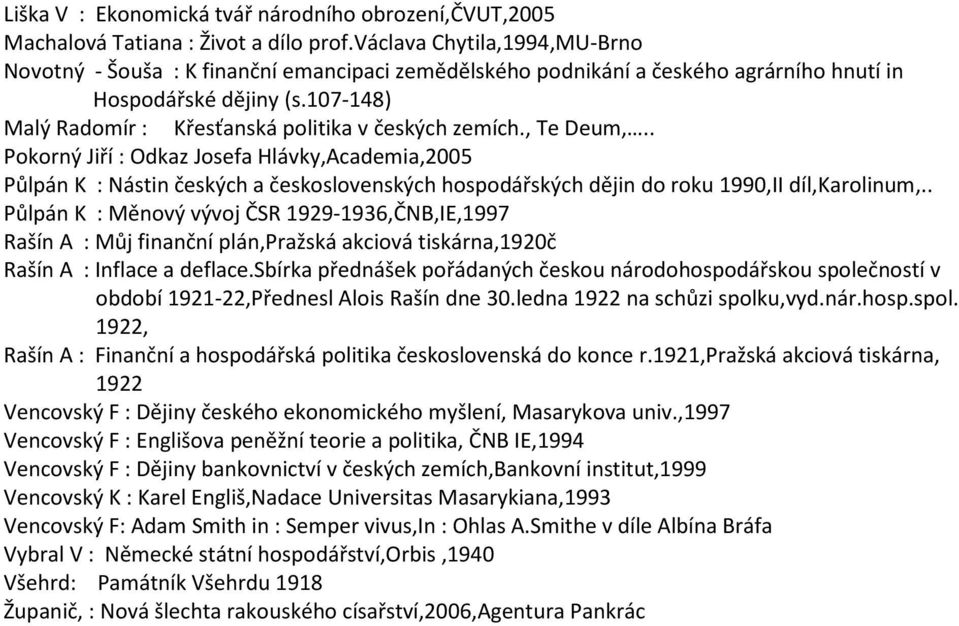 Liška V : Ekonomická tvář národního obrození,ČVUT,2005
Machalová Tatiana : Život a dílo prof.Václava Chytila,1994,MU-Brno
Novotný - Šouša : K finanční emancipaci zemědělského podnikání a českého agrárního hnutí in Hospodářské dějiny (s.107-148)
Malý Radomír : Křesťanská politika v českých zemích., Te Deum,…..
Pokorný Jiří : Odkaz Josefa Hlávky,Academia,2005
Půlpán K : Nástin českých a československých hospodářských dějin do roku 1990,II díl,Karolinum,..
Půlpán K : Měnový vývoj ČSR 1929-1936,ČNB,IE,1997
Rašín A : Můj finanční plán,Pražská akciová tiskárna,1920č
Rašín A : Inflace a deflace.Sbírka přednášek pořádaných českou národohospodářskou společností v období 1921-22,Přednesl Alois Rašín dne 30.ledna 1922 na schůzi spolku,vyd.nár.hosp.spol. 1922,
Rašín A : Finanční a hospodářská politika československá do konce r.1921,Pražská akciová tiskárna, 1922
Vencovský F : Dějiny českého ekonomického myšlení, Masarykova univ.,1997
Vencovský F : Englišova peněžní teorie a politika, ČNB IE,1994
Vencovský F : Dějiny bankovnictví v českých zemích,Bankovní institut,1999
Vencovský K : Karel Engliš,Nadace Universitas Masarykiana,1993
Vencovský F: Adam Smith in : Semper vivus,In : Ohlas A.Smithe v díle Albína Bráfa
Vybral V : Německé státní hospodářství,Orbis ,1940
Všehrd: Památník Všehrdu 1918
Županič, : Nová šlechta rakouského císařství,2006,Agentura Pankrác